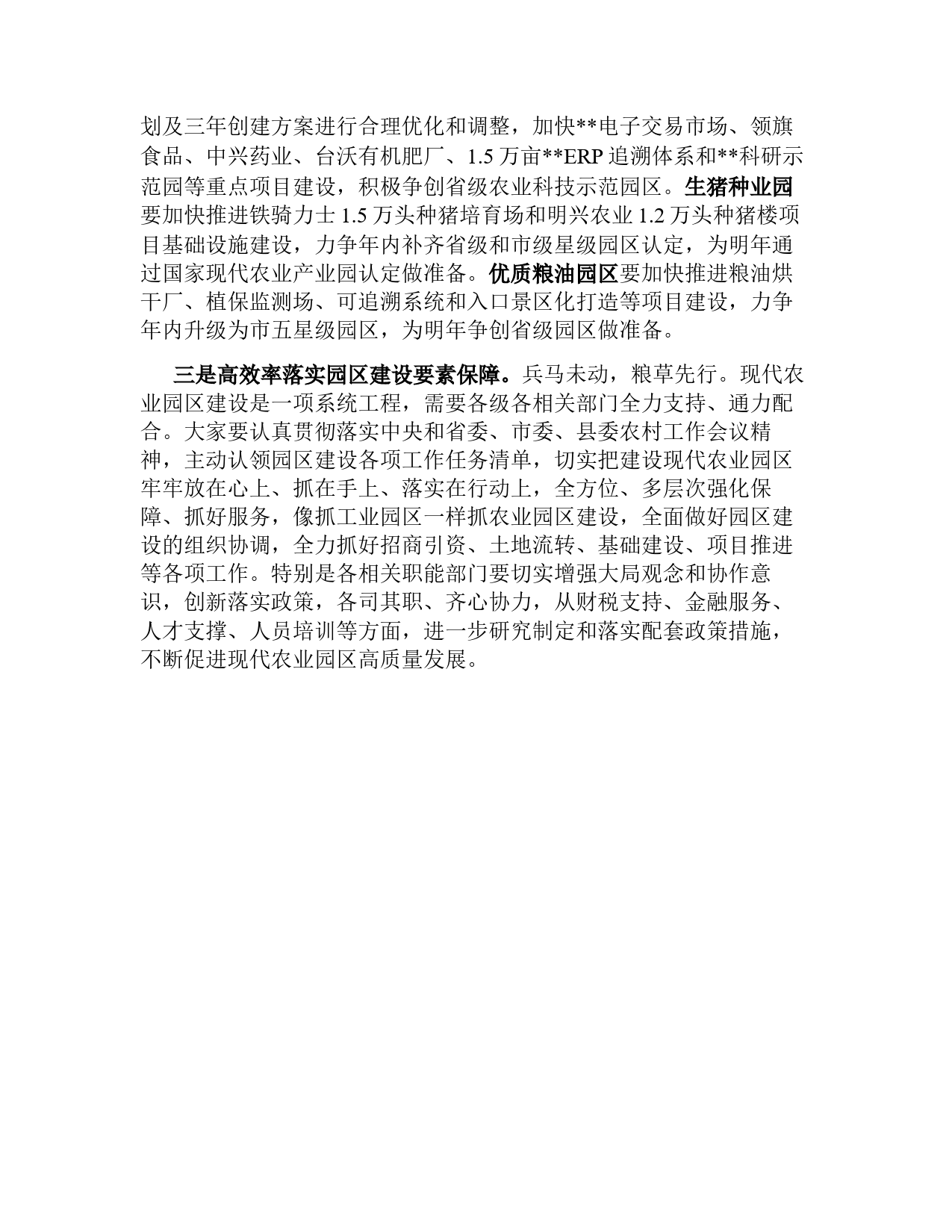 划及三年创建方案进行合理优化和调整，加快**电子交易市场、领旗食品、中兴药业、台沃有机肥厂、1.5 万亩**ERP 追溯体系和**科研示范园等重点项目建设，积极争创省级农业科技示范园区。生猪种业园要加快推进铁骑力士 1.5 万头种猪培育场和明兴农业 1.2 万头种猪楼项目基础设施建设，力争年内补齐省级和市级星级园区认定，为明年通过国家现代农业产业园认定做准备。优质粮油园区要加快推进粮油烘干厂、植保监测场、可追溯系统和入口景区化打造等项目建设，力争年内升级为市五星级园区，为明年争创省级园区做准备。

三是高效率落实园区建设要素保障。兵马未动，粮草先行。现代农业园区建设是一项系统工程，需要各级各相关部门全力支持、通力配合。大家要认真贯彻落实中央和省委、市委、县委农村工作会议精神，主动认领园区建设各项工作任务清单，切实把建设现代农业园区牢牢放在心上、抓在手上、落实在行动上，全方位、多层次强化保障、抓好服务，像抓工业园区一样抓农业园区建设，全面做好园区建设的组织协调，全力抓好招商引资、土地流转、基础建设、项目推进等各项工作。特别是各相关职能部门要切实增强大局观念和协作意识，创新落实政策，各司其职、齐心协力，从财税支持、金融服务、人才支撑、人员培训等方面，进一步研究制定和落实配套政策措施，不断促进现代农业园区高质量发展。